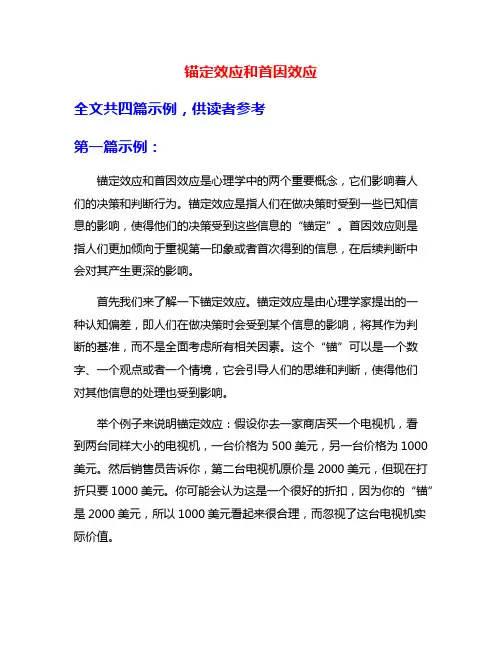 锚定效应和首因效应

全文共四篇示例，供读者参考

第一篇示例：

锚定效应和首因效应是心理学中的两个重要概念，它们影响着人们的决策和判断行为。锚定效应是指人们在做决策时受到一些已知信息的影响，使得他们的决策受到这些信息的“锚定”。首因效应则是指人们更加倾向于重视第一印象或者首次得到的信息，在后续判断中会对其产生更深的影响。

首先我们来了解一下锚定效应。锚定效应是由心理学家提出的一种认知偏差，即人们在做决策时会受到某个信息的影响，将其作为判断的基准，而不是全面考虑所有相关因素。这个“锚”可以是一个数字、一个观点或者一个情境，它会引导人们的思维和判断，使得他们对其他信息的处理也受到影响。

举个例子来说明锚定效应：假设你去一家商店买一个电视机，看到两台同样大小的电视机，一台价格为 500 美元，另一台价格为 1000 美元。然后销售员告诉你，第二台电视机原价是 2000 美元，但现在打折只要 1000 美元。你可能会认为这是一个很好的折扣，因为你的“锚”是 2000 美元，所以 1000 美元看起来很合理，而忽视了这台电视机实际价值。